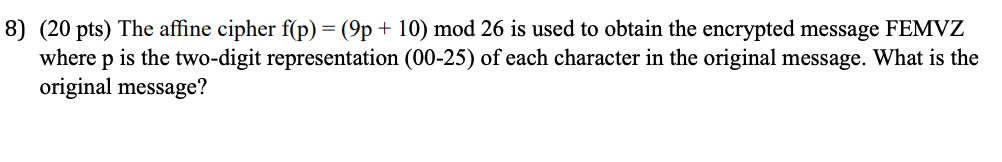 8) (20 pts) The affine cipher f(p) = (9p + 10) mod 26 is used to obtain the encrypted message FEMVZ where p is the two-digit representation (00-25) of each character in the original message. What is the original message?